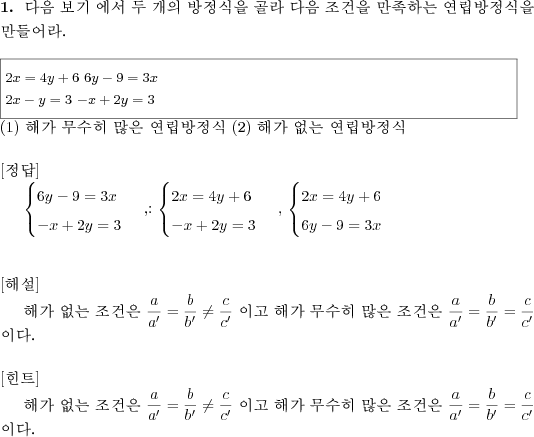 **1.** 다음 보기 에서 두 개의 방정식을 골라 다음 조건을 만족하는 연립방정식을 만들어라.

$2x = 4y + 6$ $6y - 9 = 3x$
$2x - y = 3$ $-x + 2y = 3$

(1) 해가 무수히 많은 연립방정식 (2) 해가 없는 연립방정식

[정답]
$\begin{cases} 6y - 9 = 3x \\ -x + 2y = 3 \end{cases}$ ,: $\begin{cases} 2x = 4y + 6 \\ -x + 2y = 3 \end{cases}$ , $\begin{cases} 2x = 4y + 6 \\ 6y - 9 = 3x \end{cases}$

[해설]
해가 없는 조건은 $\frac{a}{a'} = \frac{b}{b'} \neq \frac{c}{c'}$ 이고 해가 무수히 많은 조건은 $\frac{a}{a'} = \frac{b}{b'} = \frac{c}{c'}$ 이다.

[힌트]
해가 없는 조건은 $\frac{a}{a'} = \frac{b}{b'} \neq \frac{c}{c'}$ 이고 해가 무수히 많은 조건은 $\frac{a}{a'} = \frac{b}{b'} = \frac{c}{c'}$ 이다.